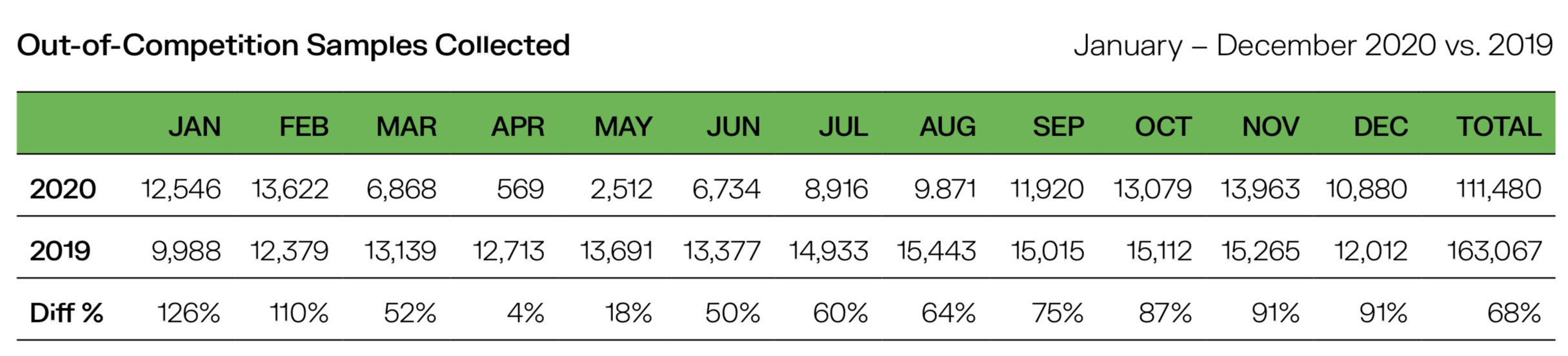 Out-of-Competition Samples Collected

January – December 2020 vs. 2019

| | JAN | FEB | MAR | APR | MAY | JUN | JUL | AUG | SEP | OCT | NOV | DEC | TOTAL |
|---|---|---|---|---|---|---|---|---|---|---|---|---|---|
| 2020 | 12,546 | 13,622 | 6,868 | 569 | 2,512 | 6,734 | 8,916 | 9.871 | 11,920 | 13,079 | 13,963 | 10,880 | 111,480 |
| 2019 | 9,988 | 12,379 | 13,139 | 12,713 | 13,691 | 13,377 | 14,933 | 15,443 | 15,015 | 15,112 | 15,265 | 12,012 | 163,067 |
| Diff % | 126% | 110% | 52% | 4% | 18% | 50% | 60% | 64% | 75% | 87% | 91% | 91% | 68% |